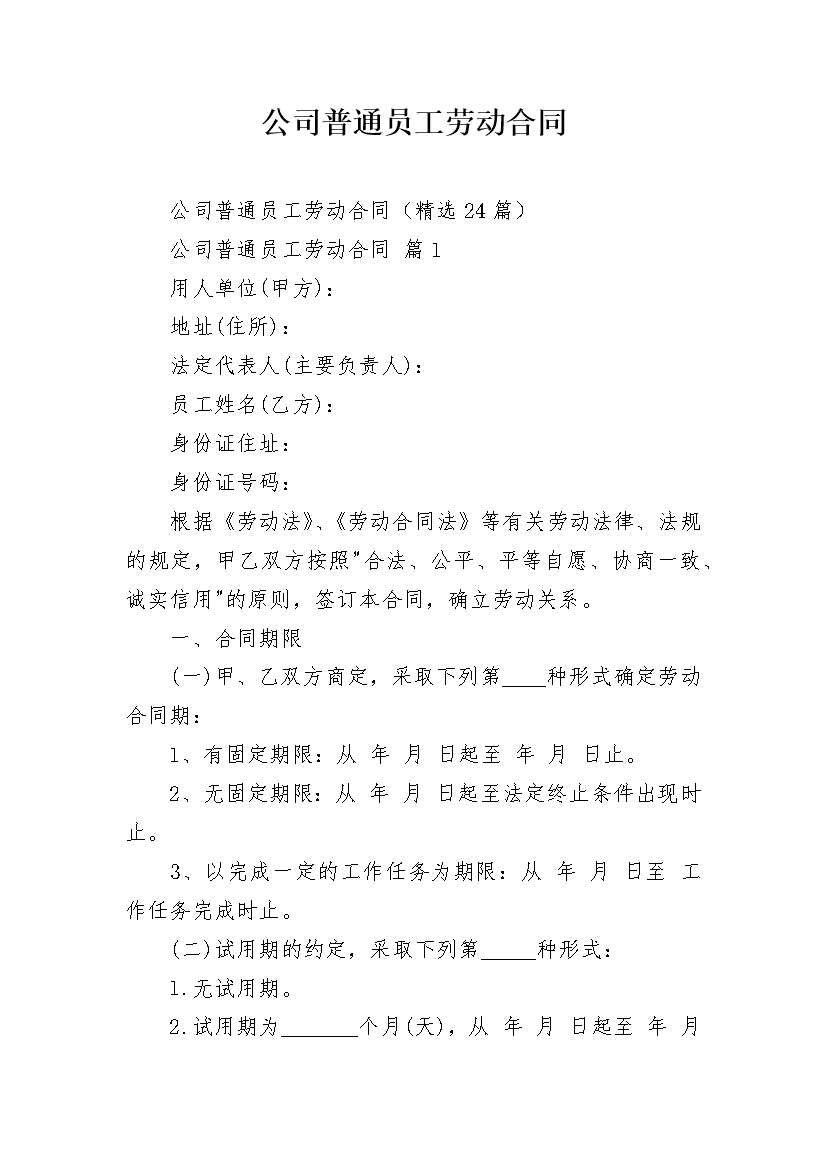 公司普通员工劳动合同

公司普通员工劳动合同（精选24篇）

公司普通员工劳动合同 篇1

用人单位(甲方)：

地址(住所)：

法定代表人(主要负责人)：

员工姓名(乙方)：

身份证住址：

身份证号码：

根据《劳动法》、《劳动合同法》等有关劳动法律、法规的规定，甲乙双方按照"合法、公平、平等自愿、协商一致、诚实信用"的原则，签订本合同，确立劳动关系。

一、合同期限

(一)甲、乙双方商定，采取下列第____种形式确定劳动合同期：

1、有固定期限：从 年 月 日起至 年 月 日止。

2、无固定期限：从 年 月 日起至法定终止条件出现时止。

3、以完成一定的工作任务为期限：从 年 月 日至 工作任务完成时止。

(二)试用期的约定，采取下列第_____种形式：

1.无试用期。

2.试用期为_______个月(天)，从 年 月 日起至 年 月